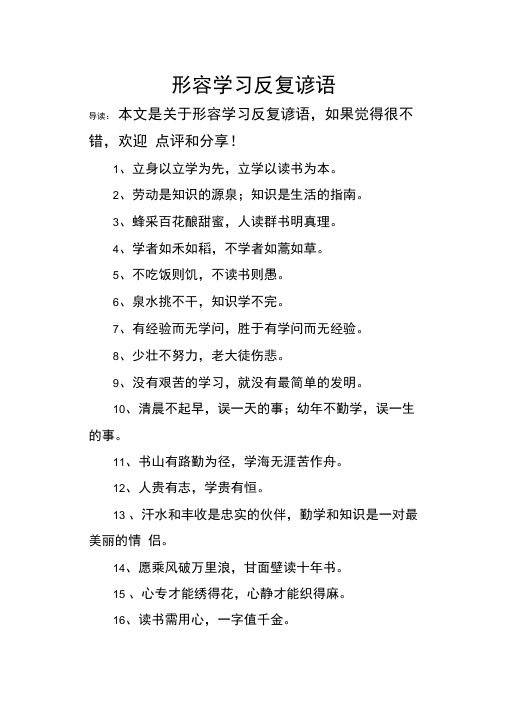 形容学习反复谚语

导读：本文是关于形容学习反复谚语，如果觉得很不错，欢迎 点评和分享！

1、立身以立学为先，立学以读书为本。

2、劳动是知识的源泉；知识是生活的指南。

3、蜂采百花酿甜蜜，人读群书明真理。

4、学者如禾如稻，不学者如蒿如草。

5、不吃饭则饥，不读书则愚。

6、泉水挑不干，知识学不完。

7、有经验而无学问，胜于有学问而无经验。

8、少壮不努力，老大徒伤悲。

9、没有艰苦的学习，就没有最简单的发明。

10、清晨不起早，误一天的事；幼年不勤学，误一生的事。

11、书山有路勤为径，学海无涯苦作舟。

12、人贵有志，学贵有恒。

13 、汗水和丰收是忠实的伙伴，勤学和知识是一对最美丽的情 侣。

14、愿乘风破万里浪，甘面壁读十年书。

15 、心专才能绣得花，心静才能织得麻。

16、读书需用心，一字值千金。